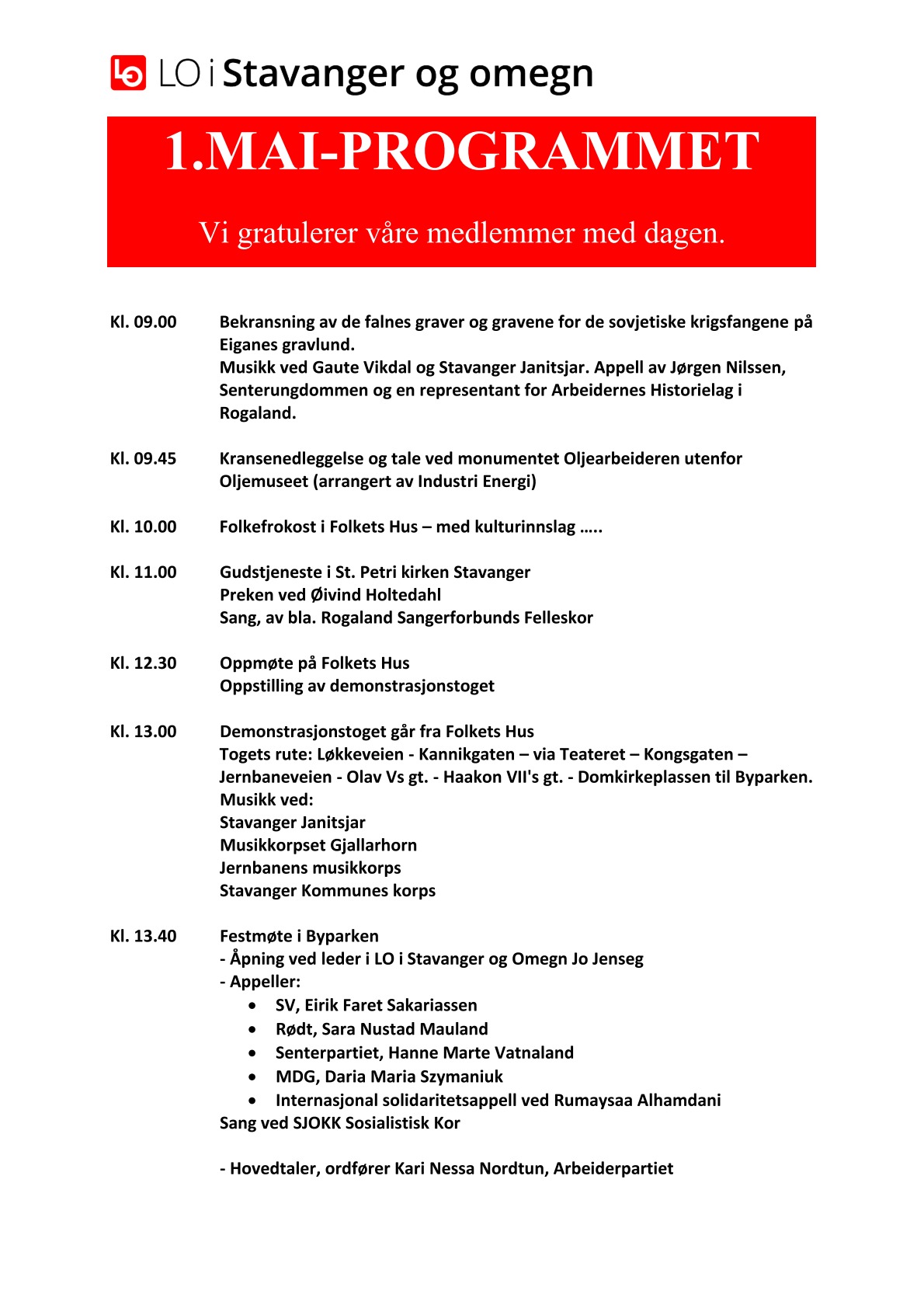 LO i Stavanger og omegn

1.MAI-PROGRAMMET

Vi gratulerer våre medlemmer med dagen.

Kl. 09.00 Bekransning av de falnes graver og gravene for de sovjetiske krigsfangene på Eiganes gravlund.
Musikk ved Gaute Vikdal og Stavanger Janitsjar. Appell av Jørgen Nilssen, Senterungdommen og en representant for Arbeidernes Historielag i Rogaland.

Kl. 09.45 Kransenedleggelse og tale ved monumentet Oljearbeideren utenfor Oljemuseet (arrangert av Industri Energi)

Kl. 10.00 Folkefrokost i Folkets Hus – med kulturinnslag …..

Kl. 11.00 Gudstjeneste i St. Petri kirken Stavanger
Preken ved Øivind Holtedahl
Sang, av bla. Rogaland Sangerforbunds Felleskor

Kl. 12.30 Oppmøte på Folkets Hus
Oppstilling av demonstrasjonstoget

Kl. 13.00 Demonstrasjonstoget går fra Folkets Hus
Togets rute: Løkkeveien - Kannikgaten – via Teateret – Kongsgaten – Jernbaneveien - Olav Vs gt. - Haakon VII's gt. - Domkirkeplassen til Byparken.
Musikk ved:
Stavanger Janitsjar
Musikkorpset Gjallarhorn
Jernbanens musikkorps
Stavanger Kommunes korps

Kl. 13.40 Festmøte i Byparken
- Åpning ved leder i LO i Stavanger og Omegn Jo Jenseg
- Appeller:
• SV, Eirik Faret Sakariassen
• Rødt, Sara Nustad Mauland
• Senterpartiet, Hanne Marte Vatnaland
• MDG, Daria Maria Szymaniuk
• Internasjonal solidaritetsappell ved Rumaysaa Alhamdani
Sang ved SJOKK Sosialistisk Kor

- Hovedtaler, ordfører Kari Nessa Nordtun, Arbeiderpartiet